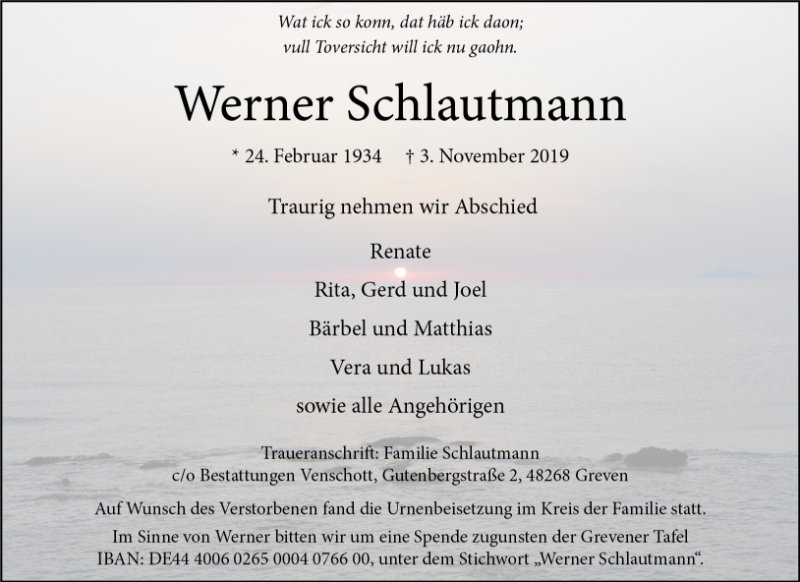 Wat ick so konn, dat häb ick daon;
vull Toversicht will ick nu gaohn.

Werner Schlautmann

* 24. Februar 1934   † 3. November 2019

Traurig nehmen wir Abschied

Renate
Rita, Gerd und Joel
Bärbel und Matthias
Vera und Lukas
sowie alle Angehörigen

Traueranschrift: Familie Schlautmann
c/o Bestattungen Venschott, Gutenbergstraße 2, 48268 Greven

Auf Wunsch des Verstorbenen fand die Urnenbeisetzung im Kreis der Familie statt.

Im Sinne von Werner bitten wir um eine Spende zugunsten der Grevener Tafel
IBAN: DE44 4006 0265 0004 0766 00, unter dem Stichwort „Werner Schlautmann“.